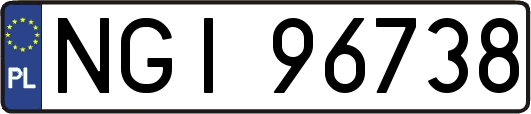 PL
NGI 96738